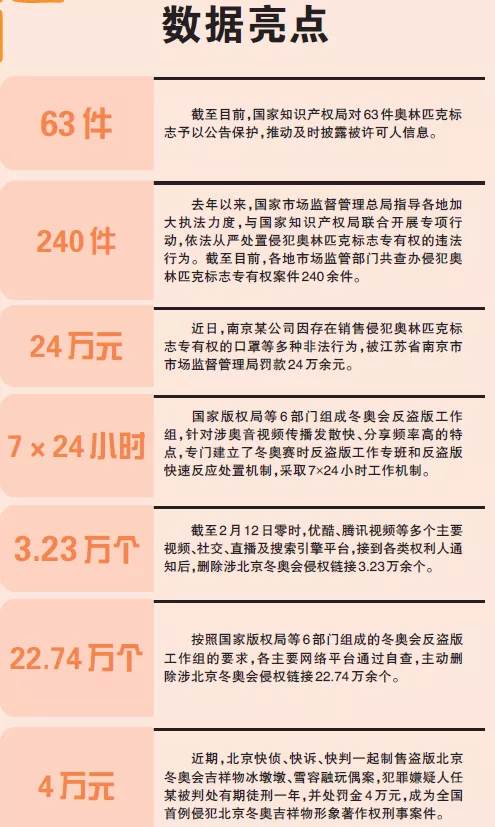 数据亮点

63件

截至目前,国家知识产权局对63件奥林匹克标志予以公告保护,推动及时披露被许可人信息。

240件

去年以来,国家市场监督管理总局指导各地加大执法力度,与国家知识产权局联合开展专项行动,依法从严处置侵犯奥林匹克标志专有权的违法行为。截至目前,各地市场监管部门共查办侵犯奥林匹克标志专有权案件240余件。

24万元

近日,南京某公司因存在销售侵犯奥林匹克标志专有权的口罩等多种非法行为,被江苏省南京市市场监督管理局罚款24万余元。

7×24小时

国家版权局等6部门组成冬奥会反盗版工作组,针对涉奥音视频传播发散快、分享频率高的特点,专门建立了冬奥赛时反盗版工作专班和反盗版快速反应处置机制,采取7×24小时工作机制。

3.23万个

截至2月12日零时,优酷、腾讯视频等多个主要视频、社交、直播及搜索引擎平台,接到各类权利人通知后,删除涉北京冬奥会侵权链接3.23万余个。

22.74万个

按照国家版权局等6部门组成的冬奥会反盗版工作组的要求,各主要网络平台通过自查,主动删除涉北京冬奥会侵权链接22.74万余个。

4万元

近期,北京快侦、快诉、快判一起制售盗版北京冬奥会吉祥物冰墩墩、雪容融玩偶案,犯罪嫌疑人任某被判处有期徒刑一年,并处罚金4万元,成为全国首例侵犯北京冬奥吉祥物形象著作权刑事案件。